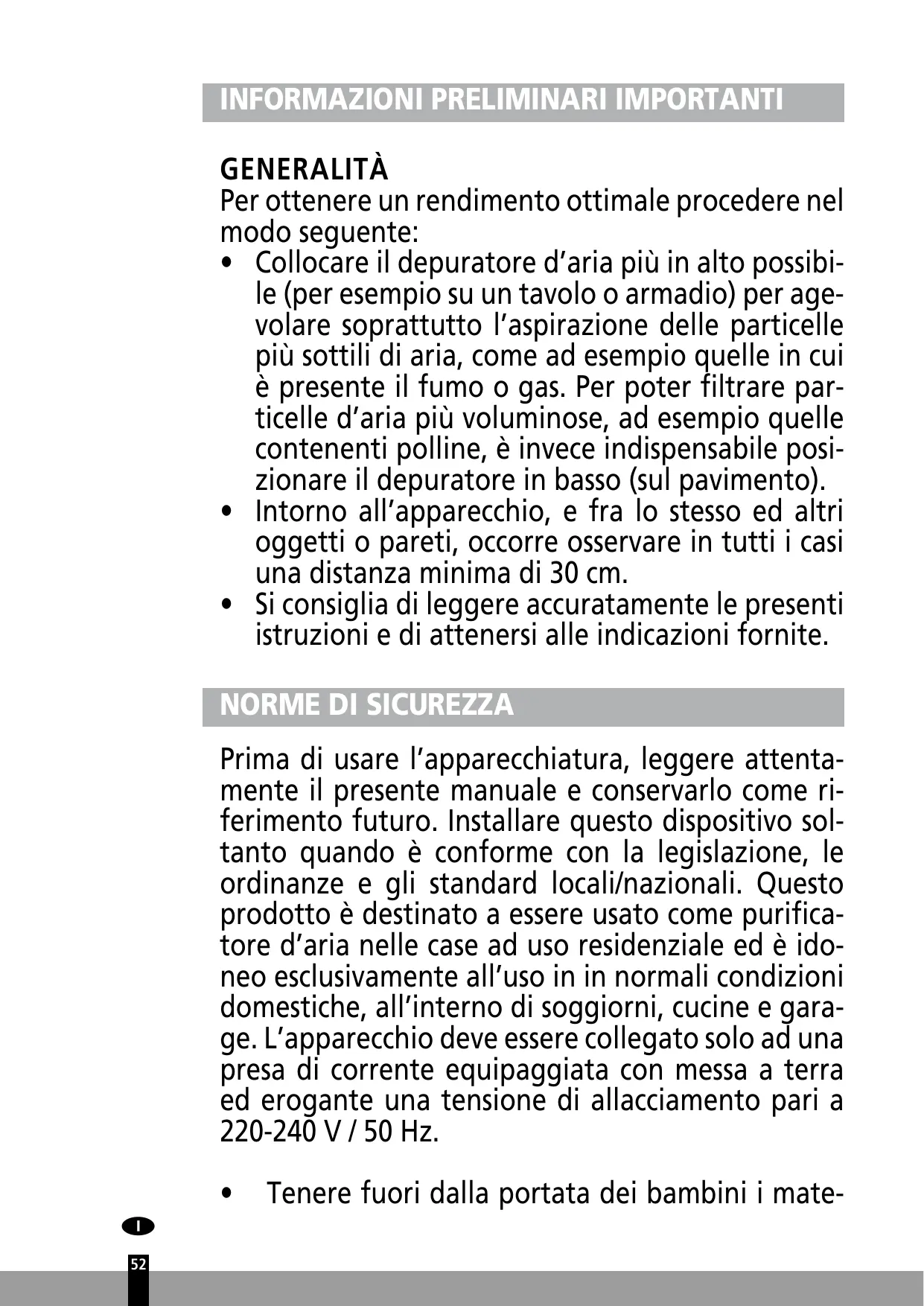 INFORMAZIONI PRELIMINARI IMPORTANTI

GENERALITÀ
Per ottenere un rendimento ottimale procedere nel modo seguente:
• Collocare il depuratore d'aria più in alto possibile (per esempio su un tavolo o armadio) per agevolare soprattutto l'aspirazione delle particelle più sottili di aria, come ad esempio quelle in cui è presente il fumo o gas. Per poter filtrare particelle d'aria più voluminose, ad esempio quelle contenenti polline, è invece indispensabile posizionare il depuratore in basso (sul pavimento).
• Intorno all'apparecchio, e fra lo stesso ed altri oggetti o pareti, occorre osservare in tutti i casi una distanza minima di 30 cm.
• Si consiglia di leggere accuratamente le presenti istruzioni e di attenersi alle indicazioni fornite.

NORME DI SICUREZZA

Prima di usare l'apparecchiatura, leggere attentamente il presente manuale e conservarlo come riferimento futuro. Installare questo dispositivo soltanto quando è conforme con la legislazione, le ordinanze e gli standard locali/nazionali. Questo prodotto è destinato a essere usato come purificatore d'aria nelle case ad uso residenziale ed è idoneo esclusivamente all'uso in in normali condizioni domestiche, all'interno di soggiorni, cucine e garage. L'apparecchio deve essere collegato solo ad una presa di corrente equipaggiata con messa a terra ed erogante una tensione di allacciamento pari a 220-240 V / 50 Hz.

• Tenere fuori dalla portata dei bambini i mate-

I

52